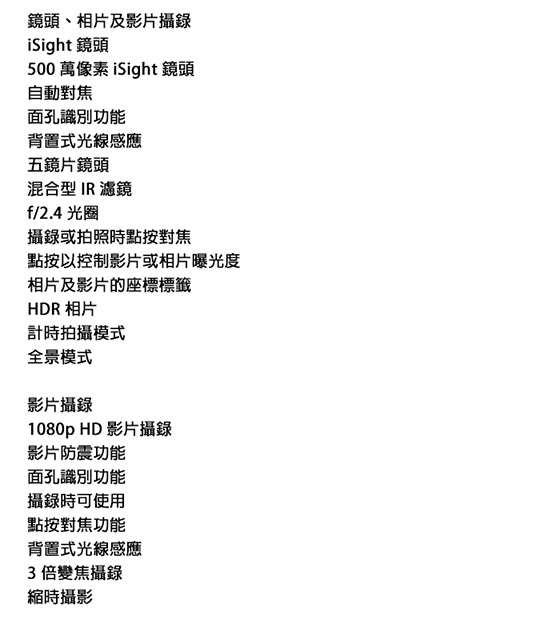 鏡頭、相片及影片攝錄
iSight 鏡頭
500 萬像素 iSight 鏡頭
自動對焦
面孔識別功能
背置式光線感應
五鏡片鏡頭
混合型 IR 濾鏡
f/2.4 光圈
攝錄或拍照時點按對焦
點按以控制影片或相片曝光度
相片及影片的座標標籤
HDR 相片
計時拍攝模式
全景模式

影片攝錄
1080p HD 影片攝錄
影片防震功能
面孔識別功能
攝錄時可使用
點按對焦功能
背置式光線感應
3 倍變焦攝錄
縮時攝影